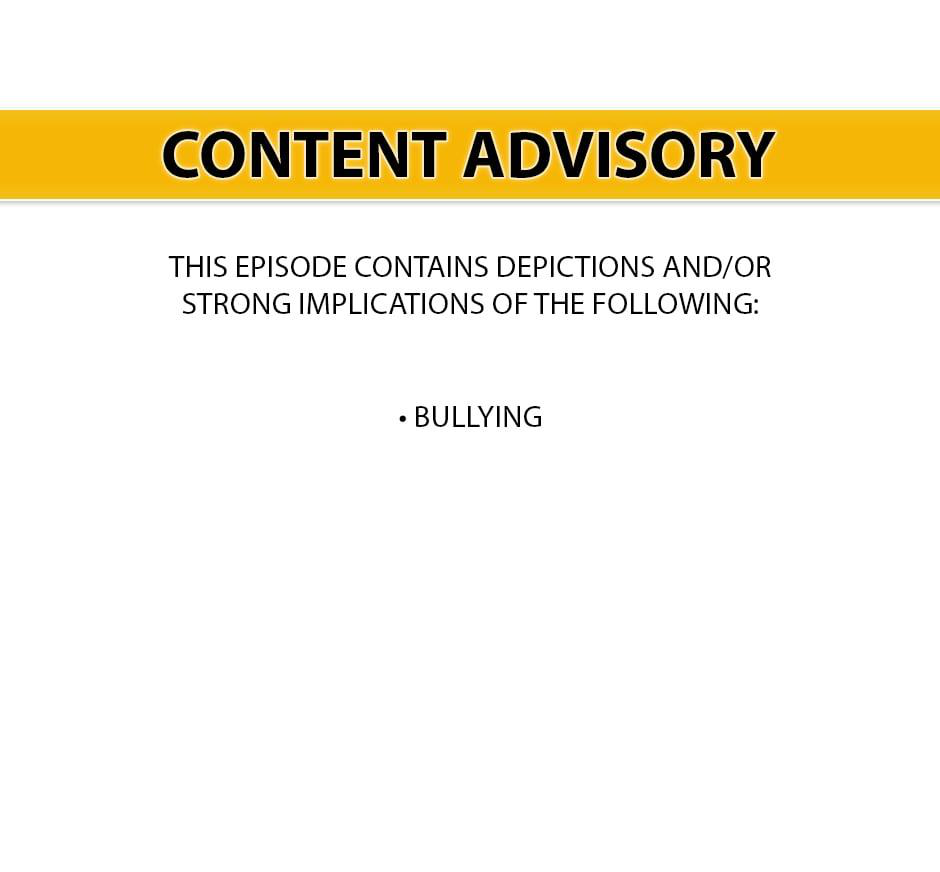 CONTENT ADVISORY

THIS EPISODE CONTAINS DEPICTIONS AND/OR STRONG IMPLICATIONS OF THE FOLLOWING:

• BULLYING